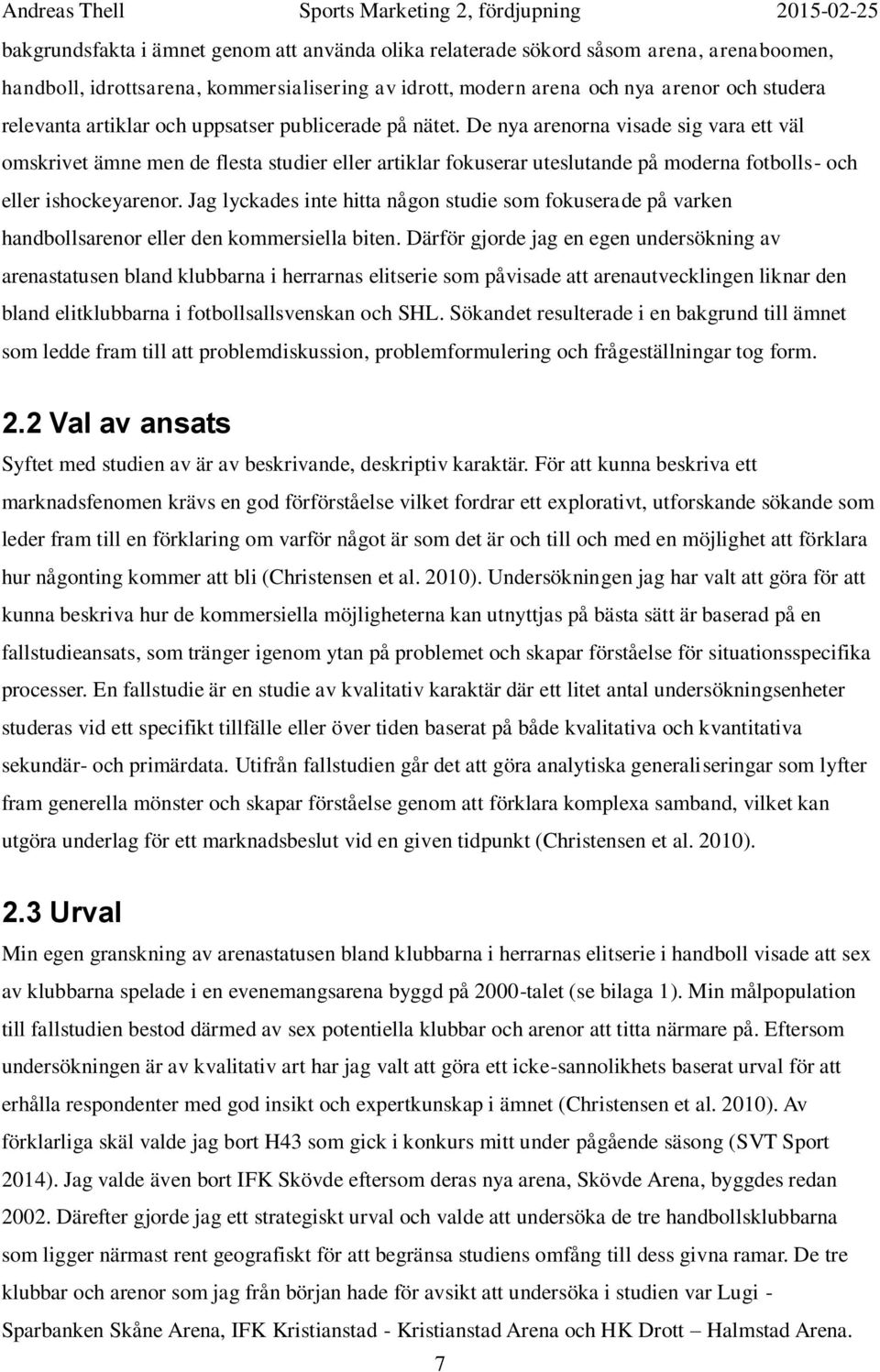 Andreas Thell Sports Marketing 2, fördjupning 2015-02-25

bakgrundsfakta i ämnet genom att använda olika relaterade sökord såsom arena, arenaboomen, handboll, idrottsarena, kommersialisering av idrott, modern arena och nya arenor och studera relevanta artiklar och uppsatser publicerade på nätet. De nya arenorna visade sig vara ett väl omskrivet ämne men de flesta studier eller artiklar fokuserar uteslutande på moderna fotbolls- och eller ishockeyarenor. Jag lyckades inte hitta någon studie som fokuserade på varken handbollsarenor eller den kommersiella biten. Därför gjorde jag en egen undersökning av arenastatusen bland klubbarna i herrarnas elitserie som påvisade att arenautvecklingen liknar den bland elitklubbarna i fotbollsallsvenskan och SHL. Sökandet resulterade i en bakgrund till ämnet som ledde fram till att problemdiskussion, problemformulering och frågeställningar tog form.

2.2 Val av ansats

Syftet med studien av är av beskrivande, deskriptiv karaktär. För att kunna beskriva ett marknadsfenomen krävs en god förförståelse vilket fordrar ett explorativt, utforskande sökande som leder fram till en förklaring om varför något är som det är och till och med en möjlighet att förklara hur någonting kommer att bli (Christensen et al. 2010). Undersökningen jag har valt att göra för att kunna beskriva hur de kommersiella möjligheterna kan utnyttjas på bästa sätt är baserad på en fallstudieansats, som tränger igenom ytan på problemet och skapar förståelse för situationsspecifika processer. En fallstudie är en studie av kvalitativ karaktär där ett litet antal undersökningsenheter studeras vid ett specifikt tillfälle eller över tiden baserat på både kvalitativa och kvantitativa sekundär- och primärdata. Utifrån fallstudien går det att göra analytiska generaliseringar som lyfter fram generella mönster och skapar förståelse genom att förklara komplexa samband, vilket kan utgöra underlag för ett marknadsbeslut vid en given tidpunkt (Christensen et al. 2010).

2.3 Urval

Min egen granskning av arenastatusen bland klubbarna i herrarnas elitserie i handboll visade att sex av klubbarna spelade i en evenemangsarena byggd på 2000-talet (se bilaga 1). Min målpopulation till fallstudien bestod därmed av sex potentiella klubbar och arenor att titta närmare på. Eftersom undersökningen är av kvalitativ art har jag valt att göra ett icke-sannolikhets baserat urval för att erhålla respondenter med god insikt och expertkunskap i ämnet (Christensen et al. 2010). Av förklarliga skäl valde jag bort H43 som gick i konkurs mitt under pågående säsong (SVT Sport 2014). Jag valde även bort IFK Skövde eftersom deras nya arena, Skövde Arena, byggdes redan 2002. Därefter gjorde jag ett strategiskt urval och valde att undersöka de tre handbollsklubbarna som ligger närmast rent geografiskt för att begränsa studiens omfång till dess givna ramar. De tre klubbar och arenor som jag från början hade för avsikt att undersöka i studien var Lugi - Sparbanken Skåne Arena, IFK Kristianstad - Kristianstad Arena och HK Drott – Halmstad Arena.

7